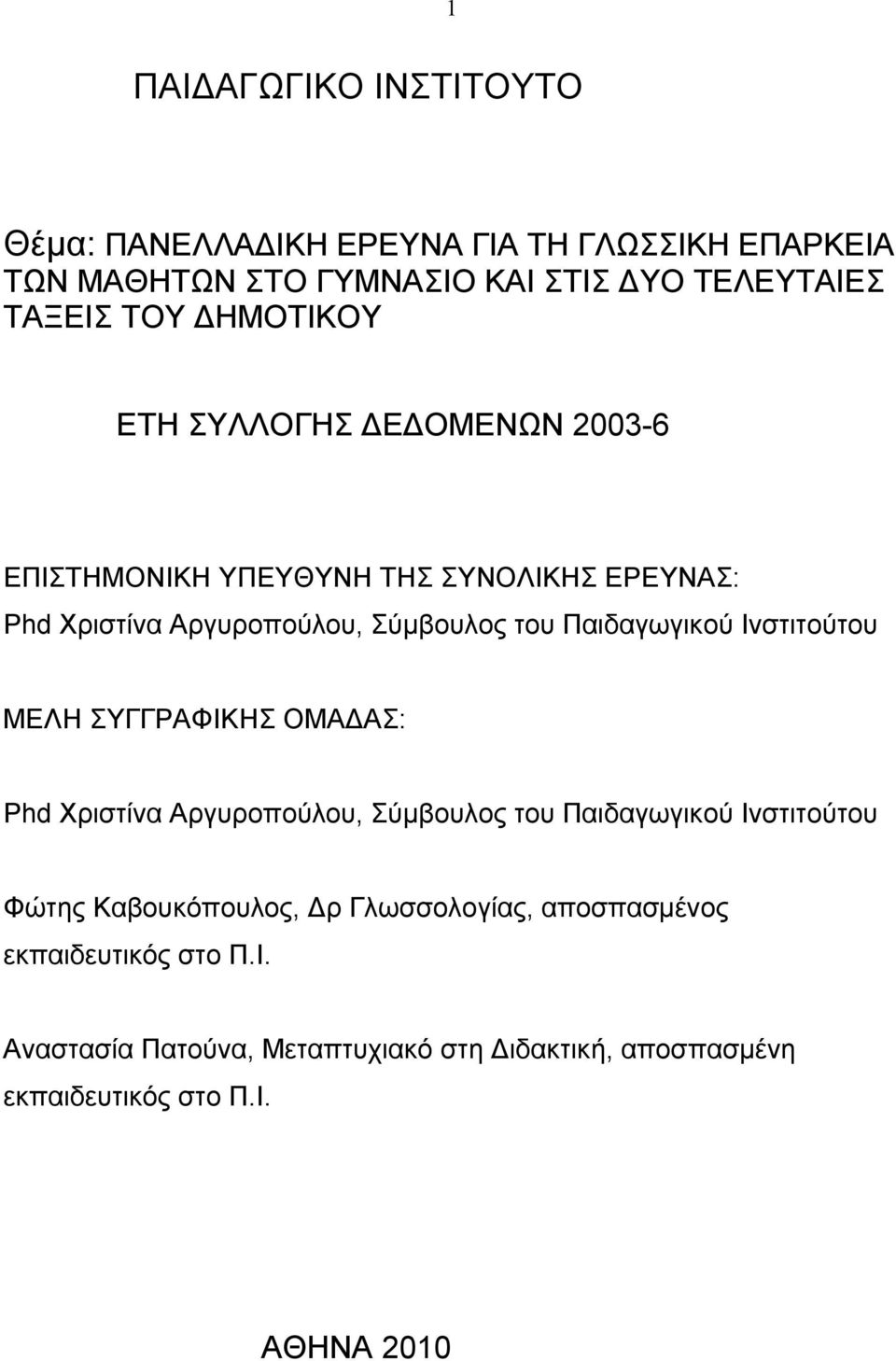 1

ΠΑΙΔΑΓΩΓΙΚΟ ΙΝΣΤΙΤΟΥΤΟ

Θέμα: ΠΑΝΕΛΛΑΔΙΚΗ ΕΡΕΥΝΑ ΓΙΑ ΤΗ ΓΛΩΣΣΙΚΗ ΕΠΑΡΚΕΙΑ ΤΩΝ ΜΑΘΗΤΩΝ ΣΤΟ ΓΥΜΝΑΣΙΟ ΚΑΙ ΣΤΙΣ ΔΥΟ ΤΕΛΕΥΤΑΙΕΣ ΤΑΞΕΙΣ ΤΟΥ ΔΗΜΟΤΙΚΟΥ

ΕΤΗ ΣΥΛΛΟΓΗΣ ΔΕΔΟΜΕΝΩΝ 2003-6

ΕΠΙΣΤΗΜΟΝΙΚΗ ΥΠΕΥΘΥΝΗ ΤΗΣ ΣΥΝΟΛΙΚΗΣ ΕΡΕΥΝΑΣ:
Phd Χριστίνα Αργυροπούλου, Σύμβουλος του Παιδαγωγικού Ινστιτούτου

ΜΕΛΗ ΣΥΓΓΡΑΦΙΚΗΣ ΟΜΑΔΑΣ:

Phd Χριστίνα Αργυροπούλου, Σύμβουλος του Παιδαγωγικού Ινστιτούτου

Φώτης Καβουκόπουλος, Δρ Γλωσσολογίας, αποσπασμένος εκπαιδευτικός στο Π.Ι.

Αναστασία Πατούνα, Μεταπτυχιακό στη Διδακτική, αποσπασμένη εκπαιδευτικός στο Π.Ι.

ΑΘΗΝΑ 2010